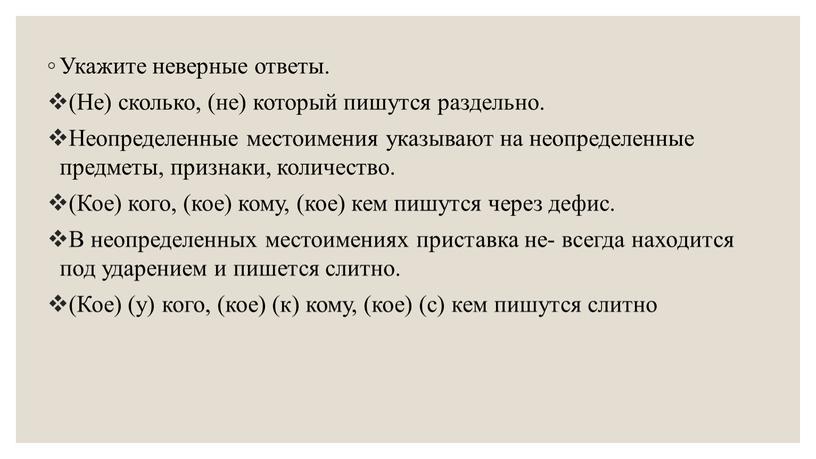 ◦ Укажите неверные ответы.

❖(Не) сколько, (не) который пишутся раздельно.

❖Неопределенные местоимения указывают на неопределенные предметы, признаки, количество.

❖(Кое) кого, (кое) кому, (кое) кем пишутся через дефис.

❖В неопределенных местоимениях приставка не- всегда находится под ударением и пишется слитно.

❖(Кое) (у) кого, (кое) (к) кому, (кое) (с) кем пишутся слитно